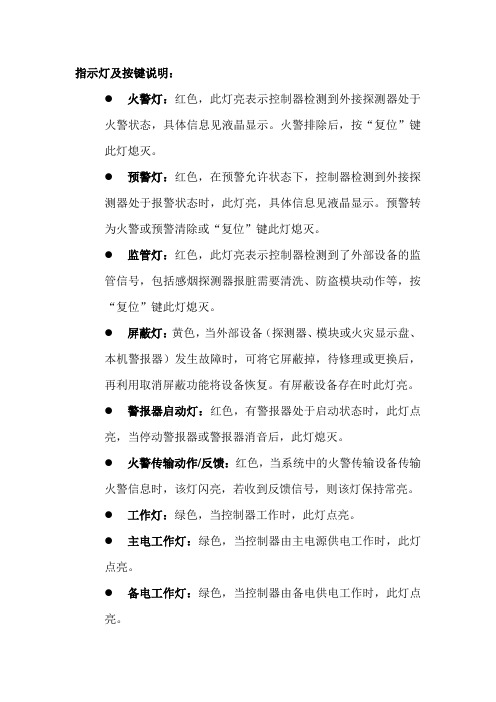 指示灯及按键说明：

● 火警灯：红色，此灯亮表示控制器检测到外接探测器处于火警状态，具体信息见液晶显示。火警排除后，按“复位”键此灯熄灭。

● 预警灯：红色，在预警允许状态下，控制器检测到外接探测器处于报警状态时，此灯亮，具体信息见液晶显示。预警转为火警或预警清除或“复位”键此灯熄灭。

● 监管灯：红色，此灯亮表示控制器检测到了外部设备的监管信号，包括感烟探测器报脏需要清洗、防盗模块动作等，按“复位”键此灯熄灭。

● 屏蔽灯：黄色，当外部设备（探测器、模块或火灾显示盘、本机警报器）发生故障时，可将它屏蔽掉，待修理或更换后，再利用取消屏蔽功能将设备恢复。有屏蔽设备存在时此灯亮。

● 警报器启动灯：红色，有警报器处于启动状态时，此灯点亮，当停动警报器或警报器消音后，此灯熄灭。

● 火警传输动作/反馈：红色，当系统中的火警传输设备传输火警信息时，该灯闪亮，若收到反馈信号，则该灯保持常亮。

● 工作灯：绿色，当控制器工作时，此灯点亮。

● 主电工作灯：绿色，当控制器由主电源供电工作时，此灯点亮。

● 备电工作灯：绿色，当控制器由备电供电工作时，此灯点亮。